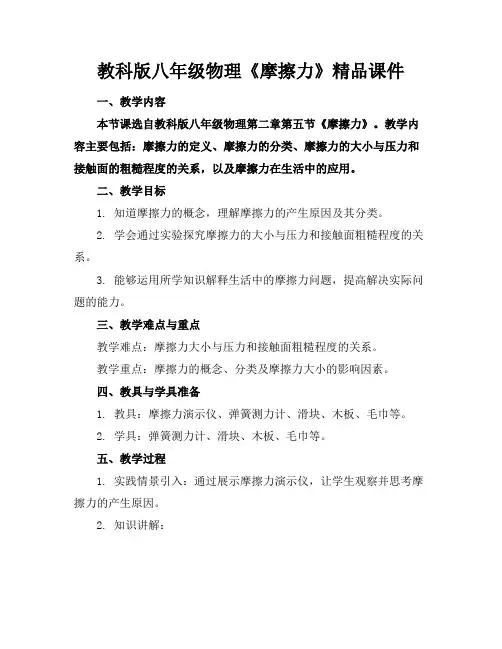 教科版八年级物理《摩擦力》精品课件

一、教学内容

本节课选自教科版八年级物理第二章第五节《摩擦力》。教学内容主要包括：摩擦力的定义、摩擦力的分类、摩擦力的大小与压力和接触面的粗糙程度的关系，以及摩擦力在生活中的应用。

二、教学目标

1. 知道摩擦力的概念，理解摩擦力的产生原因及其分类。

2. 学会通过实验探究摩擦力的大小与压力和接触面粗糙程度的关系。

3. 能够运用所学知识解释生活中的摩擦力问题，提高解决实际问题的能力。

三、教学难点与重点

教学难点：摩擦力大小与压力和接触面粗糙程度的关系。

教学重点：摩擦力的概念、分类及摩擦力大小的影响因素。

四、教具与学具准备

1. 教具：摩擦力演示仪、弹簧测力计、滑块、木板、毛巾等。

2. 学具：弹簧测力计、滑块、木板、毛巾等。

五、教学过程

1. 实践情景引入：通过展示摩擦力演示仪，让学生观察并思考摩擦力的产生原因。

2. 知识讲解：